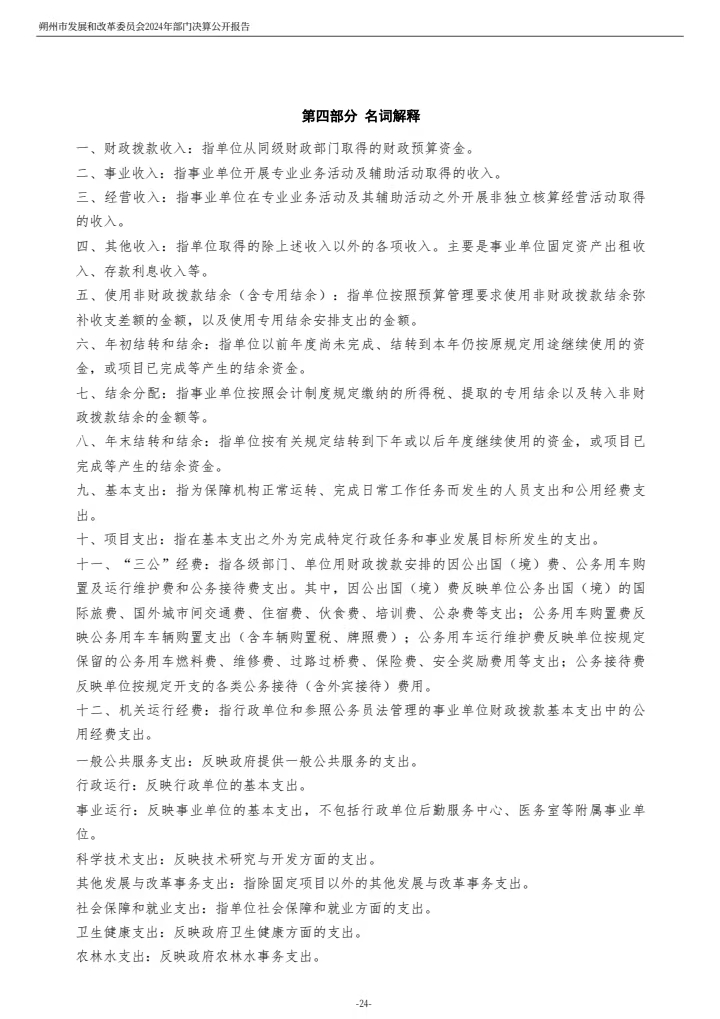 朔州市发展和改革委员会2024年部门决算公开报告

第四部分 名词解释

一、财政拨款收入：指单位从同级财政部门取得的财政预算资金。

二、事业收入：指事业单位开展专业业务活动及辅助活动取得的收入。

三、经营收入：指事业单位在专业业务活动及其辅助活动之外开展非独立核算经营活动取得的收入。

四、其他收入：指单位取得的除上述收入以外的各项收入。主要是事业单位固定资产出租收入、存款利息收入等。

五、使用非财政拨款结余（含专用结余）：指单位按照预算管理要求使用非财政拨款结余弥补收支差额的金额，以及使用专用结余安排支出的金额。

六、年初结转和结余：指单位以前年度尚未完成、结转到本年仍按原规定用途继续使用的资金，或项目已完成等产生的结余资金。

七、结余分配：指事业单位按照会计制度规定缴纳的所得税、提取的专用结余以及转入非财政拨款结余的金额等。

八、年末结转和结余：指单位按有关规定结转到下年或以后年度继续使用的资金，或项目已完成等产生的结余资金。

九、基本支出：指为保障机构正常运转、完成日常工作任务而发生的人员支出和公用经费支出。

十、项目支出：指在基本支出之外为完成特定行政任务和事业发展目标所发生的支出。

十一、“三公”经费：指各级部门、单位用财政拨款安排的因公出国（境）费、公务用车购置及运行维护费和公务接待费支出。其中，因公出国（境）费反映单位公务出国（境）的国际旅费、国外城市间交通费、住宿费、伙食费、培训费、公杂费等支出；公务用车购置费反映公务用车车辆购置支出（含车辆购置税、牌照费）；公务用车运行维护费反映单位按规定保留的公务用车燃料费、维修费、过路过桥费、保险费、安全奖励费用等支出；公务接待费反映单位按规定开支的各类公务接待（含外宾接待）费用。

十二、机关运行经费：指行政单位和参照公务员法管理的事业单位财政拨款基本支出中的公用经费支出。

一般公共服务支出：反映政府提供一般公共服务的支出。

行政运行：反映行政单位的基本支出。

事业运行：反映事业单位的基本支出，不包括行政单位后勤服务中心、医务室等附属事业单位。

科学技术支出：反映技术研究与开发方面的支出。

其他发展与改革事务支出：指除固定项目以外的其他发展与改革事务支出。

社会保障和就业支出：指单位社会保障和就业方面的支出。

卫生健康支出：反映政府卫生健康方面的支出。

农林水支出：反映政府农林水事务支出。

-24-